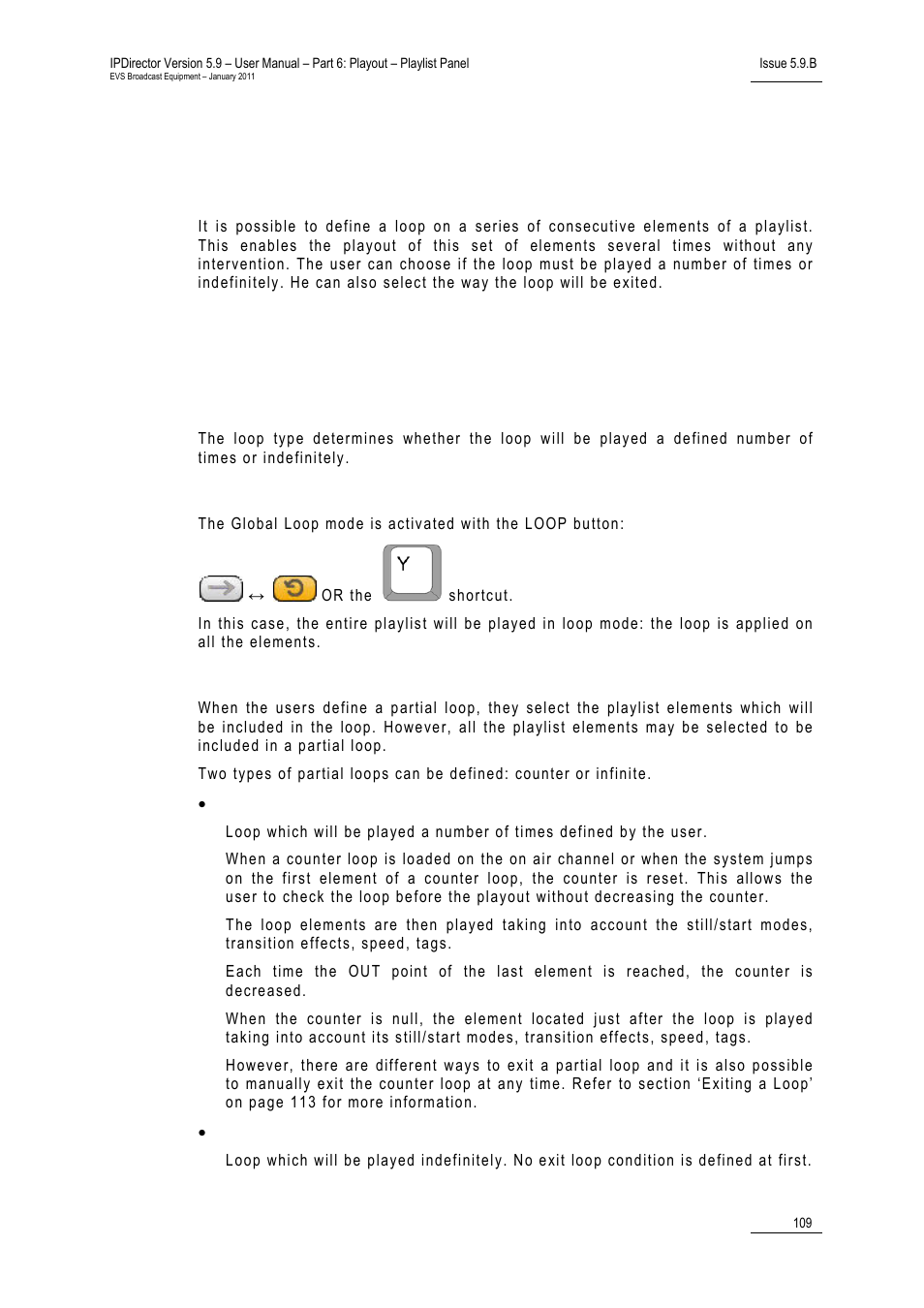 IPDirector Version 5.9 – User Manual – Part 6: Playout – Playlist Panel
EVS Broadcast Equipment – January 2011

Issue 5.9.B

It is possible to define a loop on a series of consecutive elements of a playlist. This enables the playout of this set of elements several times without any intervention. The user can choose if the loop must be played a number of times or indefinitely. He can also select the way the loop will be exited.

The loop type determines whether the loop will be played a defined number of times or indefinitely.

The Global Loop mode is activated with the LOOP button:

↔ OR the Y shortcut.

In this case, the entire playlist will be played in loop mode: the loop is applied on all the elements.

When the users define a partial loop, they select the playlist elements which will be included in the loop. However, all the playlist elements may be selected to be included in a partial loop.

Two types of partial loops can be defined: counter or infinite.

•

Loop which will be played a number of times defined by the user.

When a counter loop is loaded on the on air channel or when the system jumps on the first element of a counter loop, the counter is reset. This allows the user to check the loop before the playout without decreasing the counter.

The loop elements are then played taking into account the still/start modes, transition effects, speed, tags.

Each time the OUT point of the last element is reached, the counter is decreased.

When the counter is null, the element located just after the loop is played taking into account its still/start modes, transition effects, speed, tags.

However, there are different ways to exit a partial loop and it is also possible to manually exit the counter loop at any time. Refer to section ‘Exiting a Loop’ on page 113 for more information.

•

Loop which will be played indefinitely. No exit loop condition is defined at first.

109